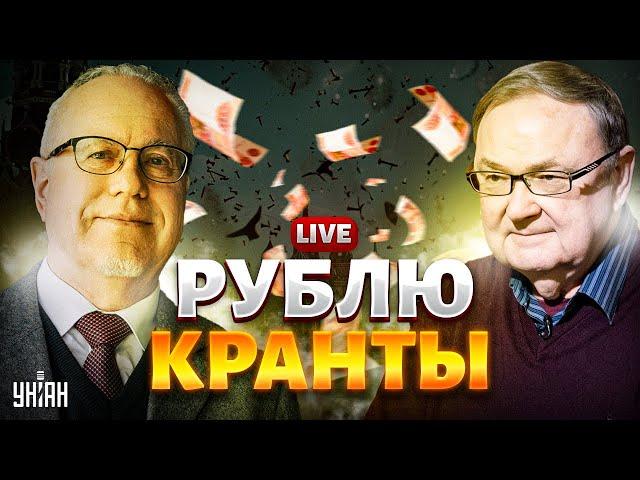 LIVE
РУБЛЮ
КРАНТЫ
УНІАН